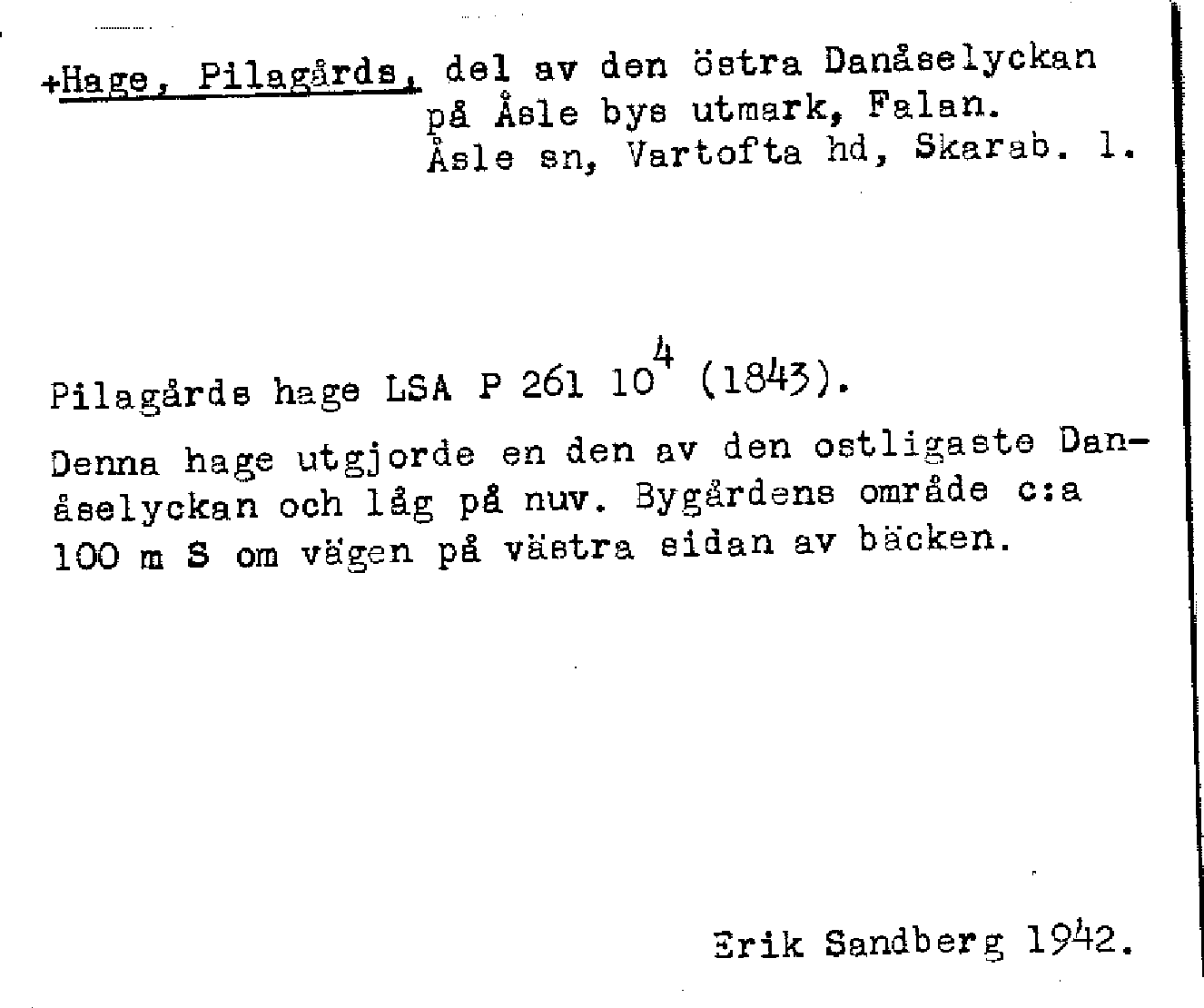 +Hage, Pilagårds, del av den östra Danåselyckan på Åsle bys utmark, Falan. Åsle sn, Vartofta hd, Skarab. l.

Pilagårds hage LSA P 261 $10^4$ (1843).

Denna hage utgjorde en den av den ostligaste Danåselyckan och låg på nuv. Bygårdens område c:a 100 m S om vägen på västra sidan av bäcken.

Erik Sandberg 1942.